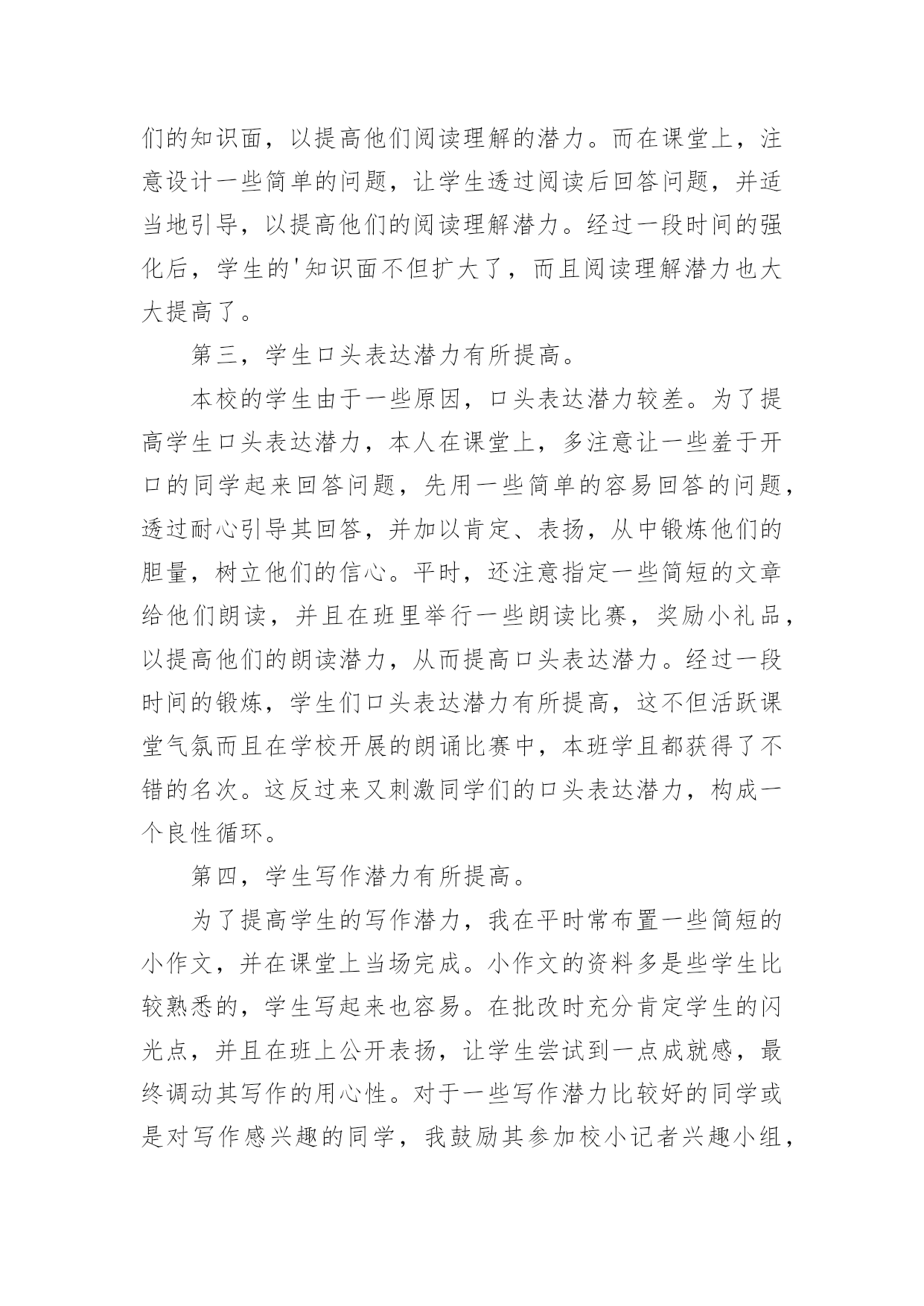 们的知识面，以提高他们阅读理解的潜力。而在课堂上，注意设计一些简单的问题，让学生透过阅读后回答问题，并适当地引导，以提高他们的阅读理解潜力。经过一段时间的强化后，学生的'知识面不但扩大了，而且阅读理解潜力也大大提高了。

第三，学生口头表达潜力有所提高。

本校的学生由于一些原因，口头表达潜力较差。为了提高学生口头表达潜力，本人在课堂上，多注意让一些羞于开口的同学起来回答问题，先用一些简单的容易回答的问题，透过耐心引导其回答，并加以肯定、表扬，从中锻炼他们的胆量，树立他们的信心。平时，还注意指定一些简短的文章给他们朗读，并且在班里举行一些朗读比赛，奖励小礼品，以提高他们的朗读潜力，从而提高口头表达潜力。经过一段时间的锻炼，学生们口头表达潜力有所提高，这不但活跃课堂气氛而且在学校开展的朗诵比赛中，本班学且都获得了不错的名次。这反过来又刺激同学们的口头表达潜力，构成一个良性循环。

第四，学生写作潜力有所提高。

为了提高学生的写作潜力，我在平时常布置一些简短的小作文，并在课堂上当场完成。小作文的资料多是些学生比较熟悉的，学生写起来也容易。在批改时充分肯定学生的闪光点，并且在班上公开表扬，让学生尝试到一点成就感，最终调动其写作的用心性。对于一些写作潜力比较好的同学或是对写作感兴趣的同学，我鼓励其参加校小记者兴趣小组，